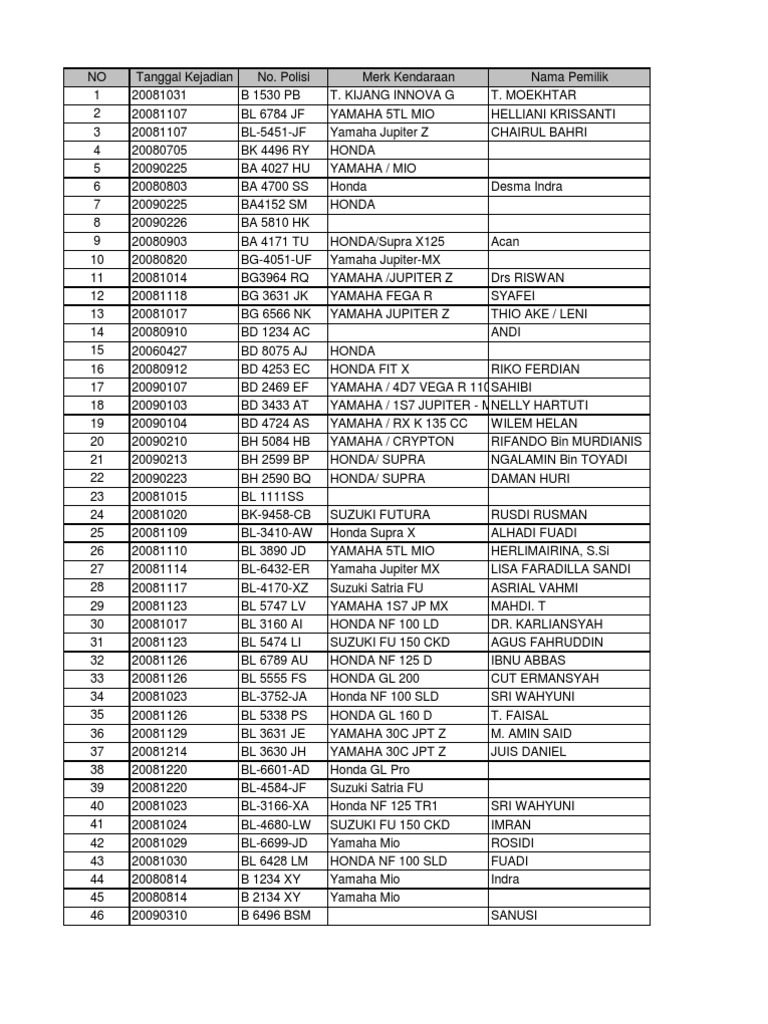 | NO | Tanggal Kejadian | No. Polisi | Merk Kendaraan | Nama Pemilik |
|---|---|---|---|---|
| 1 | 20081031 | B 1530 PB | T. KIJANG INNOVA G | T. MOEKHTAR |
| 2 | 20081107 | BL 6784 JF | YAMAHA 5TL MIO | HELLIANI KRISSANTI |
| 3 | 20081107 | BL-5451-JF | Yamaha Jupiter Z | CHAIRUL BAHRI |
| 4 | 20080705 | BK 4496 RY | HONDA | |
| 5 | 20090225 | BA 4027 HU | YAMAHA / MIO | |
| 6 | 20080803 | BA 4700 SS | Honda | Desma Indra |
| 7 | 20090225 | BA4152 SM | HONDA | |
| 8 | 20090226 | BA 5810 HK | | |
| 9 | 20080903 | BA 4171 TU | HONDA/Supra X125 | Acan |
| 10 | 20080820 | BG-4051-UF | Yamaha Jupiter-MX | |
| 11 | 20081014 | BG3964 RQ | YAMAHA /JUPITER Z | Drs RISWAN |
| 12 | 20081118 | BG 3631 JK | YAMAHA FEGA R | SYAFEI |
| 13 | 20081017 | BG 6566 NK | YAMAHA JUPITER Z | THIO AKE / LENI |
| 14 | 20080910 | BD 1234 AC | | ANDI |
| 15 | 20060427 | BD 8075 AJ | HONDA | |
| 16 | 20080912 | BD 4253 EC | HONDA FIT X | RIKO FERDIAN |
| 17 | 20090107 | BD 2469 EF | YAMAHA / 4D7 VEGA R 11 | SAHIBI |
| 18 | 20090103 | BD 3433 AT | YAMAHA / 1S7 JUPITER - M | NELLY HARTUTI |
| 19 | 20090104 | BD 4724 AS | YAMAHA / RX K 135 CC | WILEM HELAN |
| 20 | 20090210 | BH 5084 HB | YAMAHA / CRYPTON | RIFANDO Bin MURDIANIS |
| 21 | 20090213 | BH 2599 BP | HONDA/ SUPRA | NGALAMIN Bin TOYADI |
| 22 | 20090223 | BH 2590 BQ | HONDA/ SUPRA | DAMAN HURI |
| 23 | 20081015 | BL 1111SS | | |
| 24 | 20081020 | BK-9458-CB | SUZUKI FUTURA | RUSDI RUSMAN |
| 25 | 20081109 | BL-3410-AW | Honda Supra X | ALHADI FUADI |
| 26 | 20081110 | BL 3890 JD | YAMAHA 5TL MIO | HERLIMAIRINA, S.Si |
| 27 | 20081114 | BL-6432-ER | Yamaha Jupiter MX | LISA FARADILLA SANDI |
| 28 | 20081117 | BL-4170-XZ | Suzuki Satria FU | ASRIAL VAHMI |
| 29 | 20081123 | BL 5747 LV | YAMAHA 1S7 JP MX | MAHDI. T |
| 30 | 20081017 | BL 3160 AI | HONDA NF 100 LD | DR. KARLIANSYAH |
| 31 | 20081123 | BL 5474 LI | SUZUKI FU 150 CKD | AGUS FAHRUDDIN |
| 32 | 20081126 | BL 6789 AU | HONDA NF 125 D | IBNU ABBAS |
| 33 | 20081126 | BL 5555 FS | HONDA GL 200 | CUT ERMANSYAH |
| 34 | 20081023 | BL-3752-JA | Honda NF 100 SLD | SRI WAHYUNI |
| 35 | 20081126 | BL 5338 PS | HONDA GL 160 D | T. FAISAL |
| 36 | 20081129 | BL 3631 JE | YAMAHA 30C JPT Z | M. AMIN SAID |
| 37 | 20081214 | BL 3630 JH | YAMAHA 30C JPT Z | JUIS DANIEL |
| 38 | 20081220 | BL-6601-AD | Honda GL Pro | |
| 39 | 20081220 | BL-4584-JF | Suzuki Satria FU | |
| 40 | 20081023 | BL-3166-XA | Honda NF 125 TR1 | SRI WAHYUNI |
| 41 | 20081024 | BL-4680-LW | SUZUKI FU 150 CKD | IMRAN |
| 42 | 20081029 | BL-6699-JD | Yamaha Mio | ROSIDI |
| 43 | 20081030 | BL 6428 LM | HONDA NF 100 SLD | FUADI |
| 44 | 20080814 | B 1234 XY | Yamaha Mio | Indra |
| 45 | 20080814 | B 2134 XY | Yamaha Mio | |
| 46 | 20090310 | B 6496 BSM | | SANUSI |